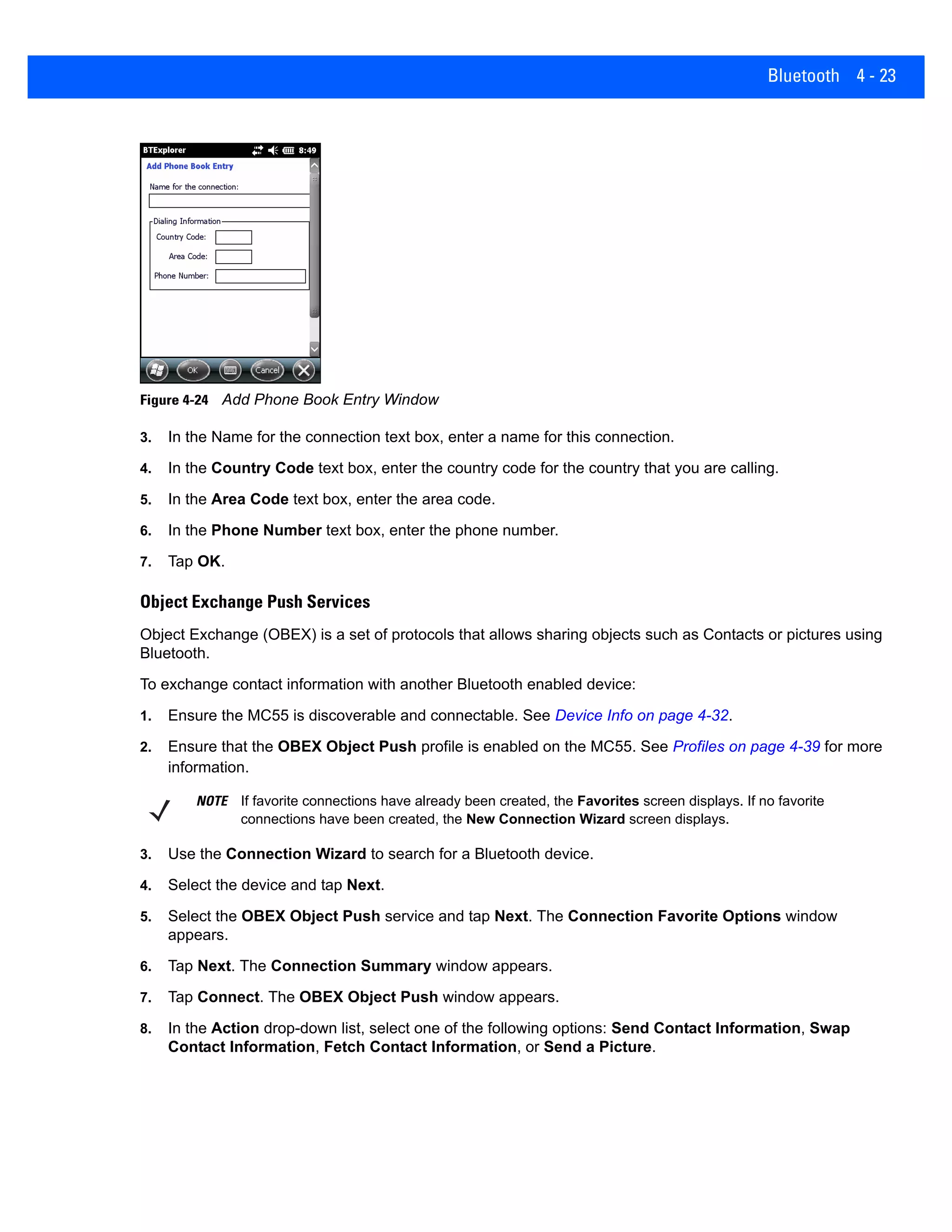 Bluetooth 4 - 23

BTExplorer 8:49

Add Phone Book Entry

Name for the connection:

Dialing Information

Country Code:

Area Code:

Phone Number:

OK Cancel

Figure 4-24 Add Phone Book Entry Window

3. In the Name for the connection text box, enter a name for this connection.

4. In the Country Code text box, enter the country code for the country that you are calling.

5. In the Area Code text box, enter the area code.

6. In the Phone Number text box, enter the phone number.

7. Tap OK.

Object Exchange Push Services

Object Exchange (OBEX) is a set of protocols that allows sharing objects such as Contacts or pictures using Bluetooth.

To exchange contact information with another Bluetooth enabled device:

1. Ensure the MC55 is discoverable and connectable. See Device Info on page 4-32.

2. Ensure that the OBEX Object Push profile is enabled on the MC55. See Profiles on page 4-39 for more information.

NOTE If favorite connections have already been created, the Favorites screen displays. If no favorite connections have been created, the New Connection Wizard screen displays.

3. Use the Connection Wizard to search for a Bluetooth device.

4. Select the device and tap Next.

5. Select the OBEX Object Push service and tap Next. The Connection Favorite Options window appears.

6. Tap Next. The Connection Summary window appears.

7. Tap Connect. The OBEX Object Push window appears.

8. In the Action drop-down list, select one of the following options: Send Contact Information, Swap Contact Information, Fetch Contact Information, or Send a Picture.